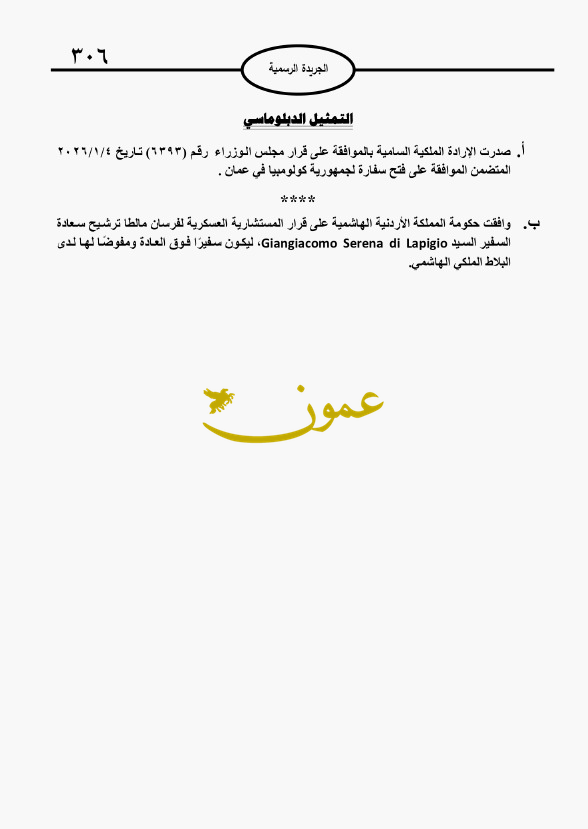 ٣٠٦

الجريدة الرسمية

التمثيل الدبلوماسي

أ. صدرت الإرادة الملكية السامية بالموافقة على قرار مجلس الوزراء رقم (٦٣٩٣) تاريخ ٢٠٢٦/١/٤ المتضمن الموافقة على فتح سفارة لجمهورية كولومبيا في عمان .

****

ب. وافقت حكومة المملكة الأردنية الهاشمية على قرار المستشارية العسكرية لفرسان مالطا ترشيح سعادة السفير السيد Giangiacomo Serena di Lapigio، ليكون سفيرًا فوق العادة ومفوضًا لها لدى البلاط الملكي الهاشمي.

عمون